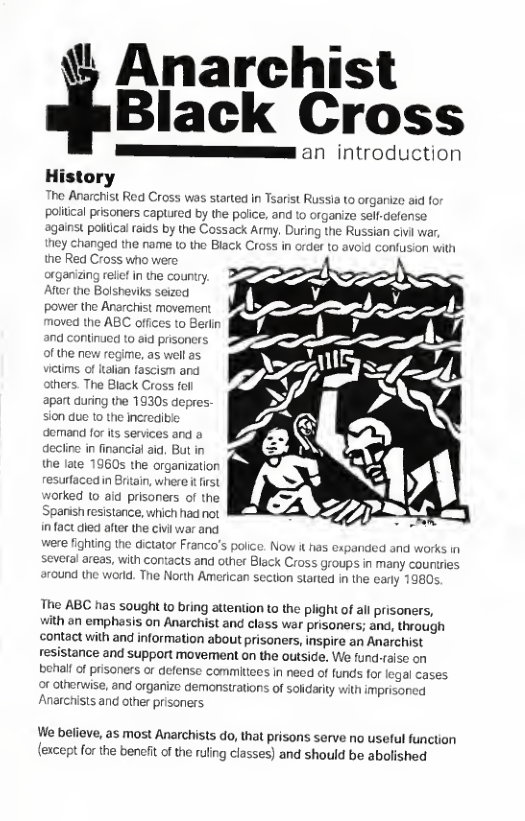 Anarchist Black Cross

an introduction

History

The Anarchist Red Cross was started in Tsarist Russia to organize aid for political prisoners captured by the police, and to organize self-defense against political raids by the Cossack Army. During the Russian civil war, they changed the name to the Black Cross in order to avoid confusion with the Red Cross who were organizing relief in the country. After the Bolsheviks seized power the Anarchist movement moved the ABC offices to Berlin and continued to aid prisoners of the new regime, as well as victims of Italian fascism and others. The Black Cross fell apart during the 1930s depression due to the incredible demand for its services and a decline in financial aid. But in the late 1960s the organization resurfaced in Britain, where it first worked to aid prisoners of the Spanish resistance, which had not in fact died after the civil war and were fighting the dictator Franco's police. Now it has expanded and works in several areas, with contacts and other Black Cross groups in many countries around the world. The North American section started in the early 1980s.

The ABC has sought to bring attention to the plight of all prisoners, with an emphasis on Anarchist and class war prisoners; and, through contact with and information about prisoners, inspire an Anarchist resistance and support movement on the outside. We fund-raise on behalf of prisoners or defense committees in need of funds for legal cases or otherwise, and organize demonstrations of solidarity with imprisoned Anarchists and other prisoners

We believe, as most Anarchists do, that prisons serve no useful function (except for the benefit of the ruling classes) and should be abolished